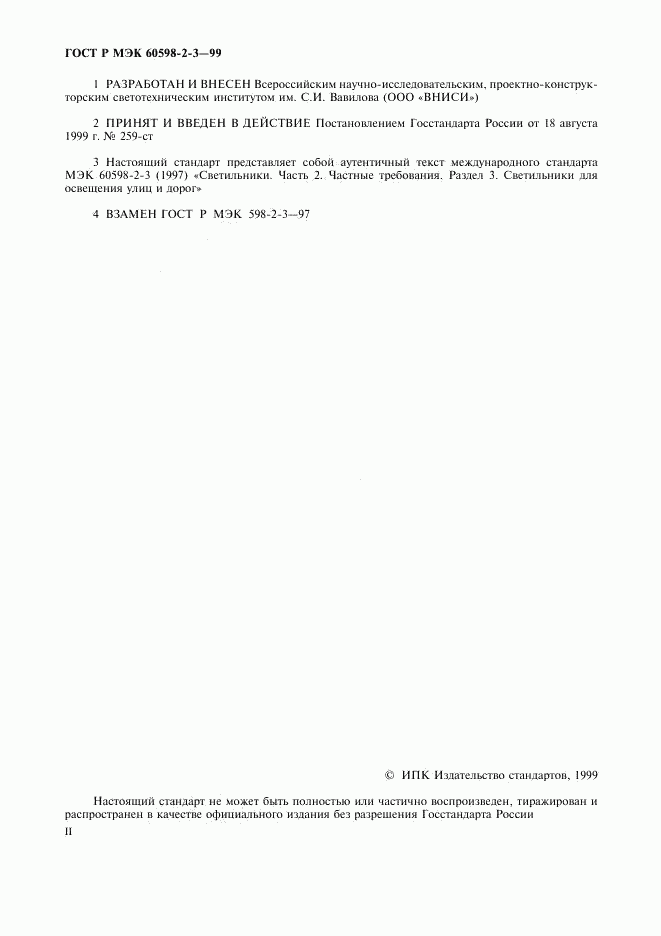 ГОСТ Р МЭК 60598-2-3—99

1 РАЗРАБОТАН И ВНЕСЕН Всероссийским научно-исследовательским, проектно-конструкторским светотехническим институтом им. С.И. Вавилова (ООО «ВНИСИ»)

2 ПРИНЯТ И ВВЕДЕН В ДЕЙСТВИЕ Постановлением Госстандарта России от 18 августа 1999 г. № 259-ст

3 Настоящий стандарт представляет собой аутентичный текст международного стандарта МЭК 60598-2-3 (1997) «Светильники. Часть 2. Частные требования. Раздел 3. Светильники для освещения улиц и дорог»

4 ВЗАМЕН ГОСТ Р МЭК 598-2-3—97

© ИПК Издательство стандартов, 1999

Настоящий стандарт не может быть полностью или частично воспроизведен, тиражирован и распространен в качестве официального издания без разрешения Госстандарта России

II